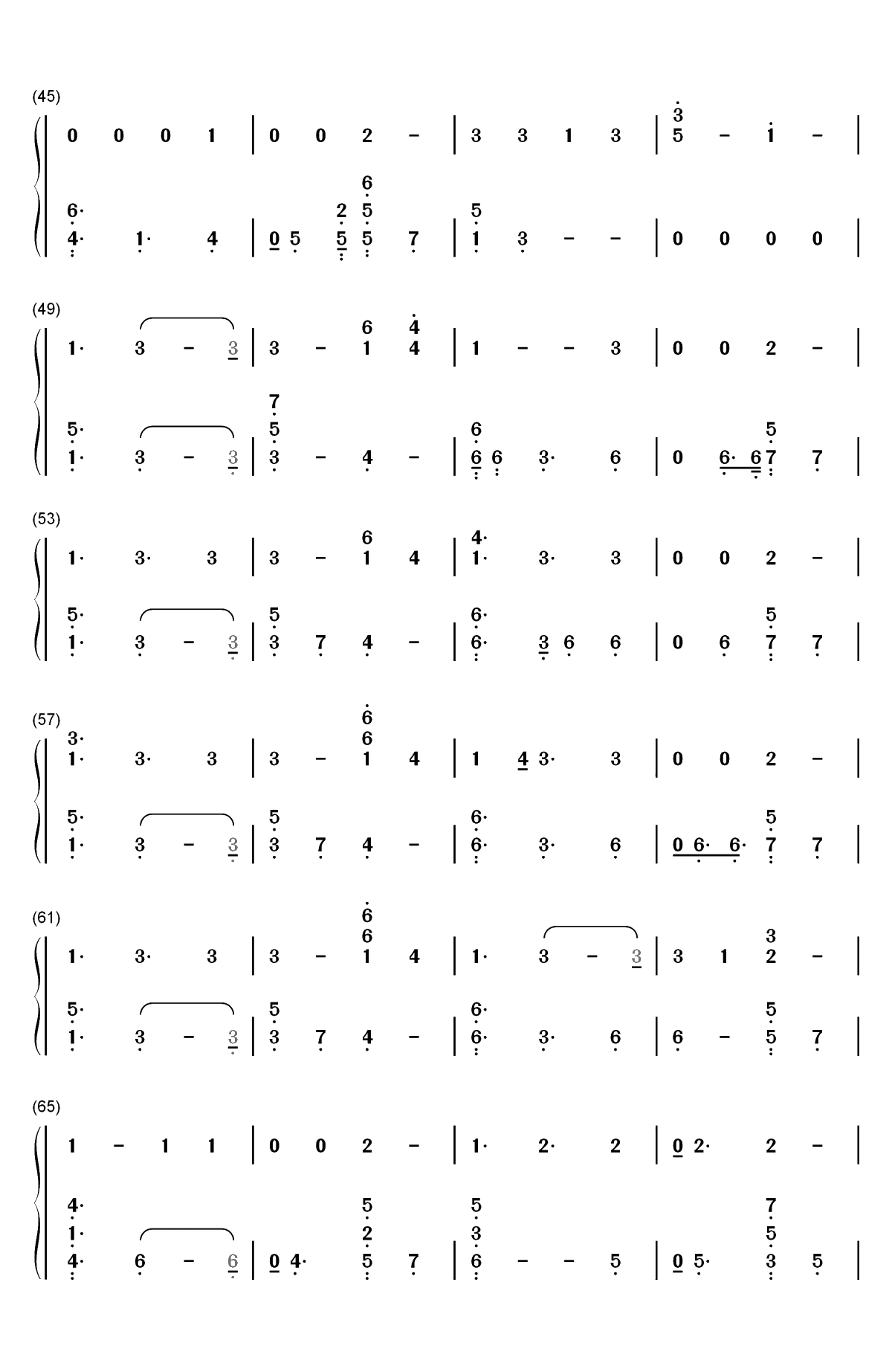 (45)

0 0 0 1 | 0 0 2 - | 3 3 1 3 | 3 5 - 1 - |

6· 4· 1· 4 | 0 5 2 5 6 5 5 7 | 5 1 3 - - | 0 0 0 0 |

(49)

1· 3 - 3 | 3 - 6 1 4 4 | 1 - - 3 | 0 0 2 - |

5· 1· 3 - 3 | 7 5 3 - 4 - | 6 6 6 3· 6 | 0 6· 6 5 7 7 |

(53)

1· 3· 3 | 3 - 6 1 4 | 4· 1· 3· 3 | 0 0 2 - |

5· 1· 3 - 3 | 5 3 7 4 - | 6· 6· 3 6 6 | 0 6 5 7 7 |

(57)

3· 1· 3· 3 | 3 - 6 6 1 4 | 1 4 3· 3 | 0 0 2 - |

5· 1· 3 - 3 | 5 3 7 4 - | 6· 6· 3· 6 | 0 6· 6· 5 7 7 |

(61)

1· 3· 3 | 3 - 6 6 1 4 | 1· 3 - 3 | 3 1 3 2 - |

5· 1· 3 - 3 | 5 3 7 4 - | 6· 6· 3· 6 | 6 - 5 5 7 |

(65)

1 - 1 1 | 0 0 2 - | 1· 2· 2 | 0 2· 2 - |

4· 1· 4· 6 - 6 | 0 4· 5 2 5 7 | 5 3 6 - - 5 | 0 5· 7 5 3 5 |